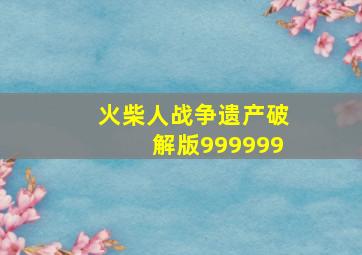 火柴人战争遗产破解版999999